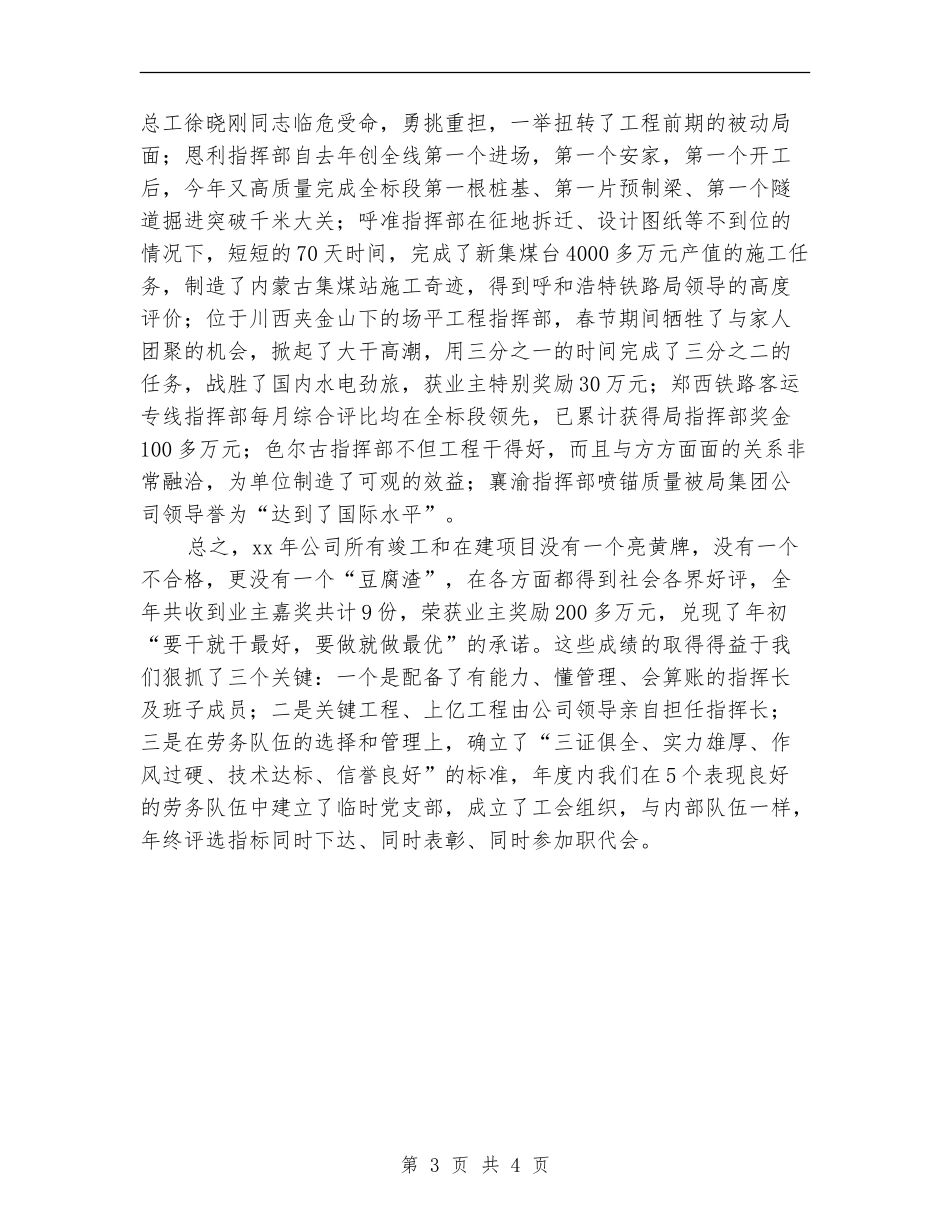 总工徐晓刚同志临危受命，勇挑重担，一举扭转了工程前期的被动局面；恩利指挥部自去年创全线第一个进场，第一个安家，第一个开工后，今年又高质量完成全标段第一根桩基、第一片预制梁、第一个隧道掘进突破千米大关；呼准指挥部在征地拆迁、设计图纸等不到位的情况下，短短的70天时间，完成了新集煤台4000多万元产值的施工任务，制造了内蒙古集煤站施工奇迹，得到呼和浩特铁路局领导的高度评价；位于川西夹金山下的场平工程指挥部，春节期间牺牲了与家人团聚的机会，掀起了大干高潮，用三分之一的时间完成了三分之二的任务，战胜了国内水电劲旅，获业主特别奖励30万元；郑西铁路客运专线指挥部每月综合评比均在全标段领先，已累计获得局指挥部奖金100多万元；色尔古指挥部不但工程干得好，而且与方方面面的关系非常融洽，为单位制造了可观的效益；襄渝指挥部喷锚质量被局集团公司领导誉为“达到了国际水平”。

总之，xx年公司所有竣工和在建项目没有一个亮黄牌，没有一个不合格，更没有一个“豆腐渣”，在各方面都得到社会各界好评，全年共收到业主嘉奖共计9份，荣获业主奖励200多万元，兑现了年初“要干就干最好，要做就做最优”的承诺。这些成绩的取得得益于我们狠抓了三个关键：一个是配备了有能力、懂管理、会算账的指挥长及班子成员；二是关键工程、上亿工程由公司领导亲自担任指挥长；三是在劳务队伍的选择和管理上，确立了“三证俱全、实力雄厚、作风过硬、技术达标、信誉良好”的标准，年度内我们在5个表现良好的劳务队伍中建立了临时党支部，成立了工会组织，与内部队伍一样，年终评选指标同时下达、同时表彰、同时参加职代会。

第 3 页 共 4 页